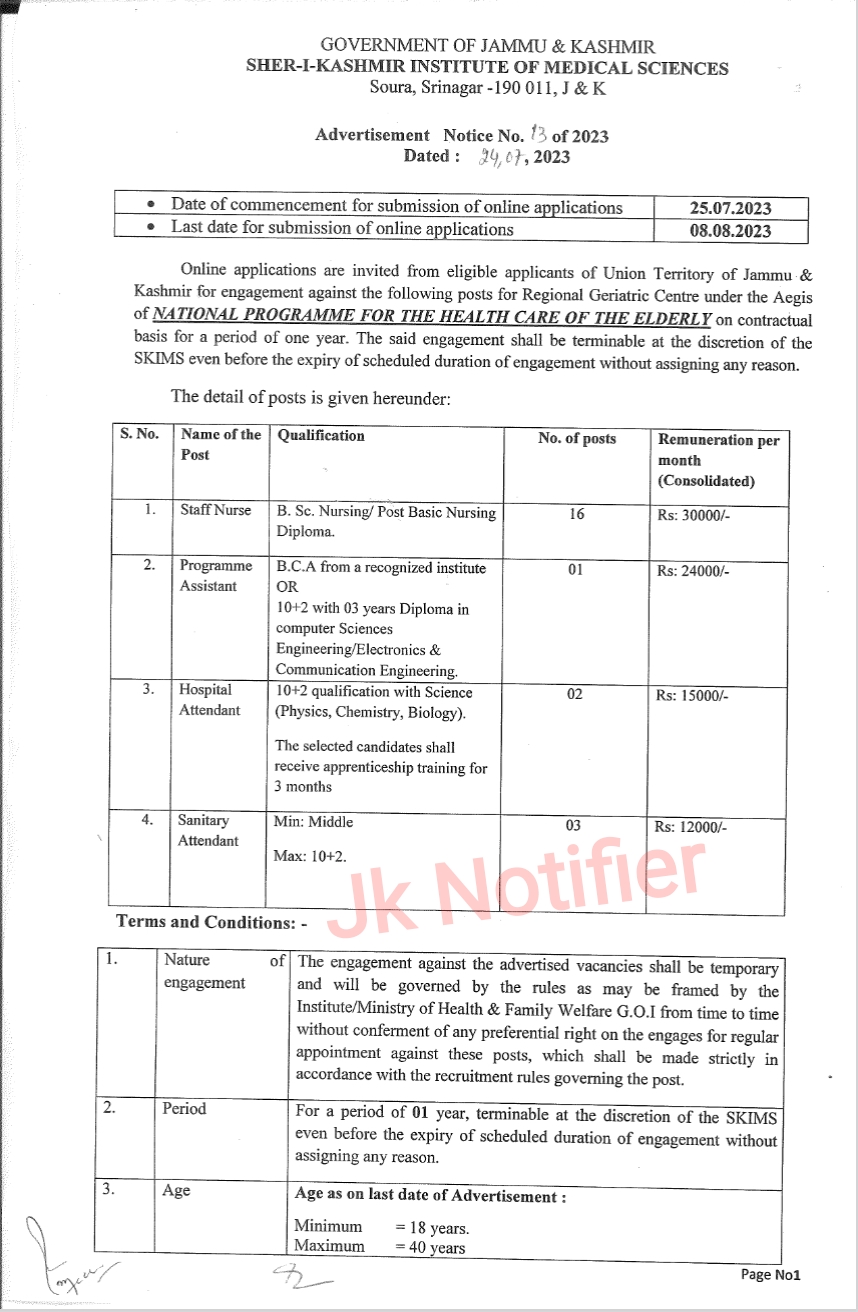 GOVERNMENT OF JAMMU & KASHMIR
SHER-I-KASHMIR INSTITUTE OF MEDICAL SCIENCES
Soura, Srinagar -190 011, J & K

Advertisement Notice No. 13 of 2023
Dated : 24,07, 2023

| | |
|---|---|
| • Date of commencement for submission of online applications | 25.07.2023 |
| • Last date for submission of online applications | 08.08.2023 |

Online applications are invited from eligible applicants of Union Territory of Jammu & Kashmir for engagement against the following posts for Regional Geriatric Centre under the Aegis of NATIONAL PROGRAMME FOR THE HEALTH CARE OF THE ELDERLY on contractual basis for a period of one year. The said engagement shall be terminable at the discretion of the SKIMS even before the expiry of scheduled duration of engagement without assigning any reason.

The detail of posts is given hereunder:

| S. No. | Name of the Post | Qualification | No. of posts | Remuneration per month (Consolidated) |
|---|---|---|---|---|
| 1. | Staff Nurse | B. Sc. Nursing/ Post Basic Nursing Diploma. | 16 | Rs: 30000/- |
| 2. | Programme Assistant | B.C.A from a recognized institute OR 10+2 with 03 years Diploma in computer Sciences Engineering/Electronics & Communication Engineering. | 01 | Rs: 24000/- |
| 3. | Hospital Attendant | 10+2 qualification with Science (Physics, Chemistry, Biology). The selected candidates shall receive apprenticeship training for 3 months | 02 | Rs: 15000/- |
| 4. | Sanitary Attendant | Min: Middle Max: 10+2. | 03 | Rs: 12000/- |

Jk Notifier

Terms and Conditions: -

| | | |
|---|---|---|
| 1. | Nature of engagement | The engagement against the advertised vacancies shall be temporary and will be governed by the rules as may be framed by the Institute/Ministry of Health & Family Welfare G.O.I from time to time without conferment of any preferential right on the engages for regular appointment against these posts, which shall be made strictly in accordance with the recruitment rules governing the post. |
| 2. | Period | For a period of 01 year, terminable at the discretion of the SKIMS even before the expiry of scheduled duration of engagement without assigning any reason. |
| 3. | Age | Age as on last date of Advertisement : Minimum = 18 years. Maximum = 40 years |

Page No1